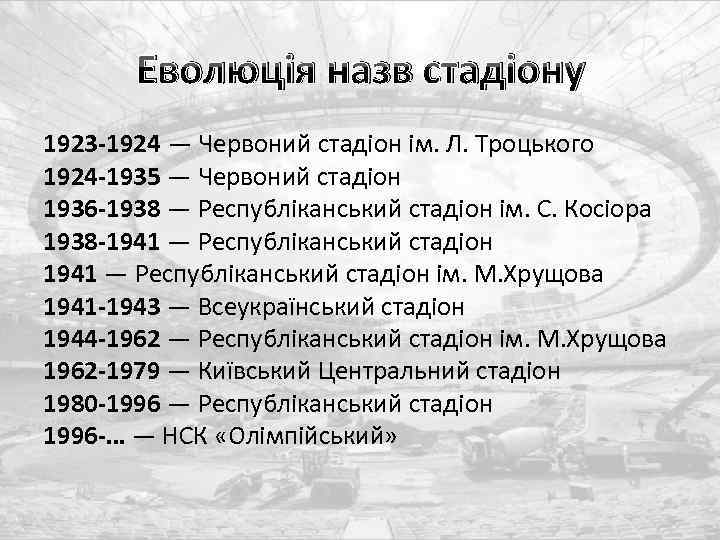 Еволюція назв стадіону

1923-1924 — Червоний стадіон ім. Л. Троцького
1924-1935 — Червоний стадіон
1936-1938 — Республіканський стадіон ім. С. Косіора
1938-1941 — Республіканський стадіон
1941 — Республіканський стадіон ім. М.Хрущова
1941-1943 — Всеукраїнський стадіон
1944-1962 — Республіканський стадіон ім. М.Хрущова
1962-1979 — Київський Центральний стадіон
1980-1996 — Республіканський стадіон
1996-... — НСК «Олімпійський»